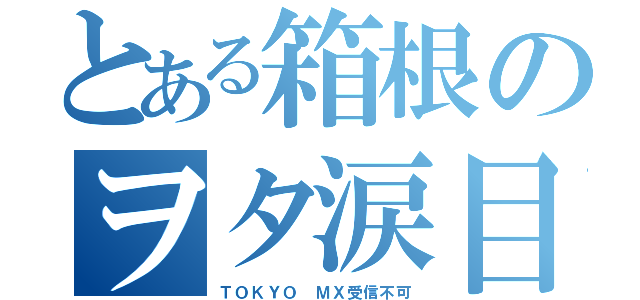 とある箱根の
ヲタ涙目
TOKYO MX受信不可